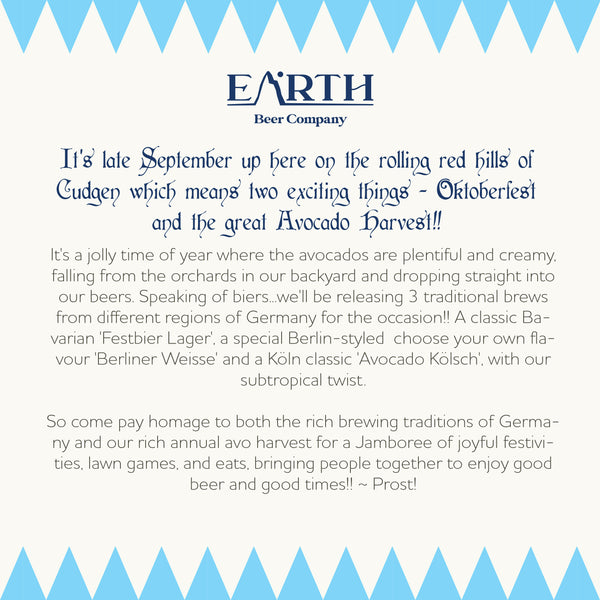 EARTH
Beer Company

It's late September up here on the rolling red hills of Cudgen which means two exciting things - Oktoberfest and the great Avocado Harvest!!

It's a jolly time of year where the avocados are plentiful and creamy, falling from the orchards in our backyard and dropping straight into our beers. Speaking of biers...we'll be releasing 3 traditional brews from different regions of Germany for the occasion!! A classic Bavarian 'Festbier Lager', a special Berlin-styled choose your own flavour 'Berliner Weisse' and a Köln classic 'Avocado Kölsch', with our subtropical twist.

So come pay homage to both the rich brewing traditions of Germany and our rich annual avo harvest for a Jamboree of joyful festivities, lawn games, and eats, bringing people together to enjoy good beer and good times!! ~ Prost!